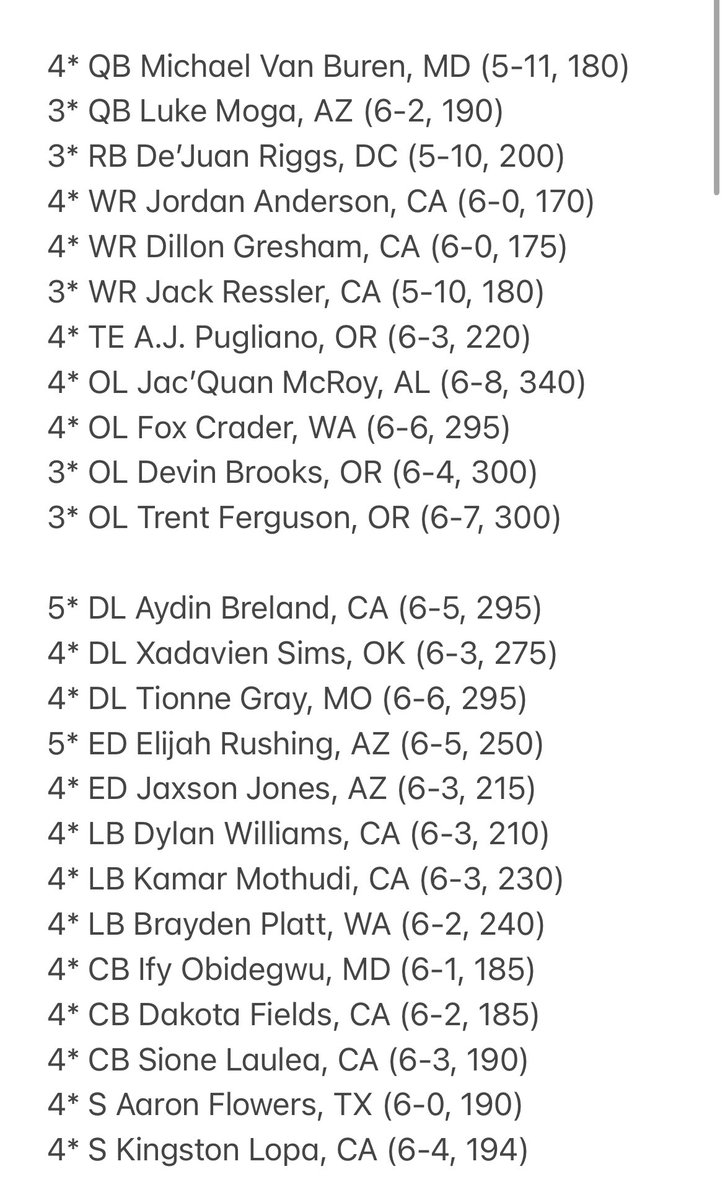 4* QB Michael Van Buren, MD (5-11, 180)
3* QB Luke Moga, AZ (6-2, 190)
3* RB De'Juan Riggs, DC (5-10, 200)
4* WR Jordan Anderson, CA (6-0, 170)
4* WR Dillon Gresham, CA (6-0, 175)
3* WR Jack Ressler, CA (5-10, 180)
4* TE A.J. Pugliano, OR (6-3, 220)
4* OL Jac'Quan McRoy, AL (6-8, 340)
4* OL Fox Crader, WA (6-6, 295)
3* OL Devin Brooks, OR (6-4, 300)
3* OL Trent Ferguson, OR (6-7, 300)

5* DL Aydin Breland, CA (6-5, 295)
4* DL Xadavien Sims, OK (6-3, 275)
4* DL Tionne Gray, MO (6-6, 295)
5* ED Elijah Rushing, AZ (6-5, 250)
4* ED Jaxson Jones, AZ (6-3, 215)
4* LB Dylan Williams, CA (6-3, 210)
4* LB Kamar Mothudi, CA (6-3, 230)
4* LB Brayden Platt, WA (6-2, 240)
4* CB Ify Obidegwu, MD (6-1, 185)
4* CB Dakota Fields, CA (6-2, 185)
4* CB Sione Laulea, CA (6-3, 190)
4* S Aaron Flowers, TX (6-0, 190)
4* S Kingston Lopa, CA (6-4, 194)